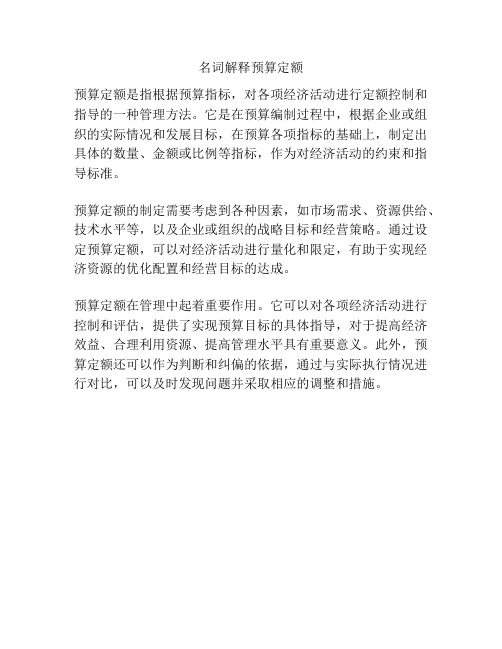 名词解释预算定额

预算定额是指根据预算指标，对各项经济活动进行定额控制和指导的一种管理方法。它是在预算编制过程中，根据企业或组织的实际情况和发展目标，在预算各项指标的基础上，制定出具体的数量、金额或比例等指标，作为对经济活动的约束和指导标准。

预算定额的制定需要考虑到各种因素，如市场需求、资源供给、技术水平等，以及企业或组织的战略目标和经营策略。通过设定预算定额，可以对经济活动进行量化和限定，有助于实现经济资源的优化配置和经营目标的达成。

预算定额在管理中起着重要作用。它可以对各项经济活动进行控制和评估，提供了实现预算目标的具体指导，对于提高经济效益、合理利用资源、提高管理水平具有重要意义。此外，预算定额还可以作为判断和纠偏的依据，通过与实际执行情况进行对比，可以及时发现问题并采取相应的调整和措施。